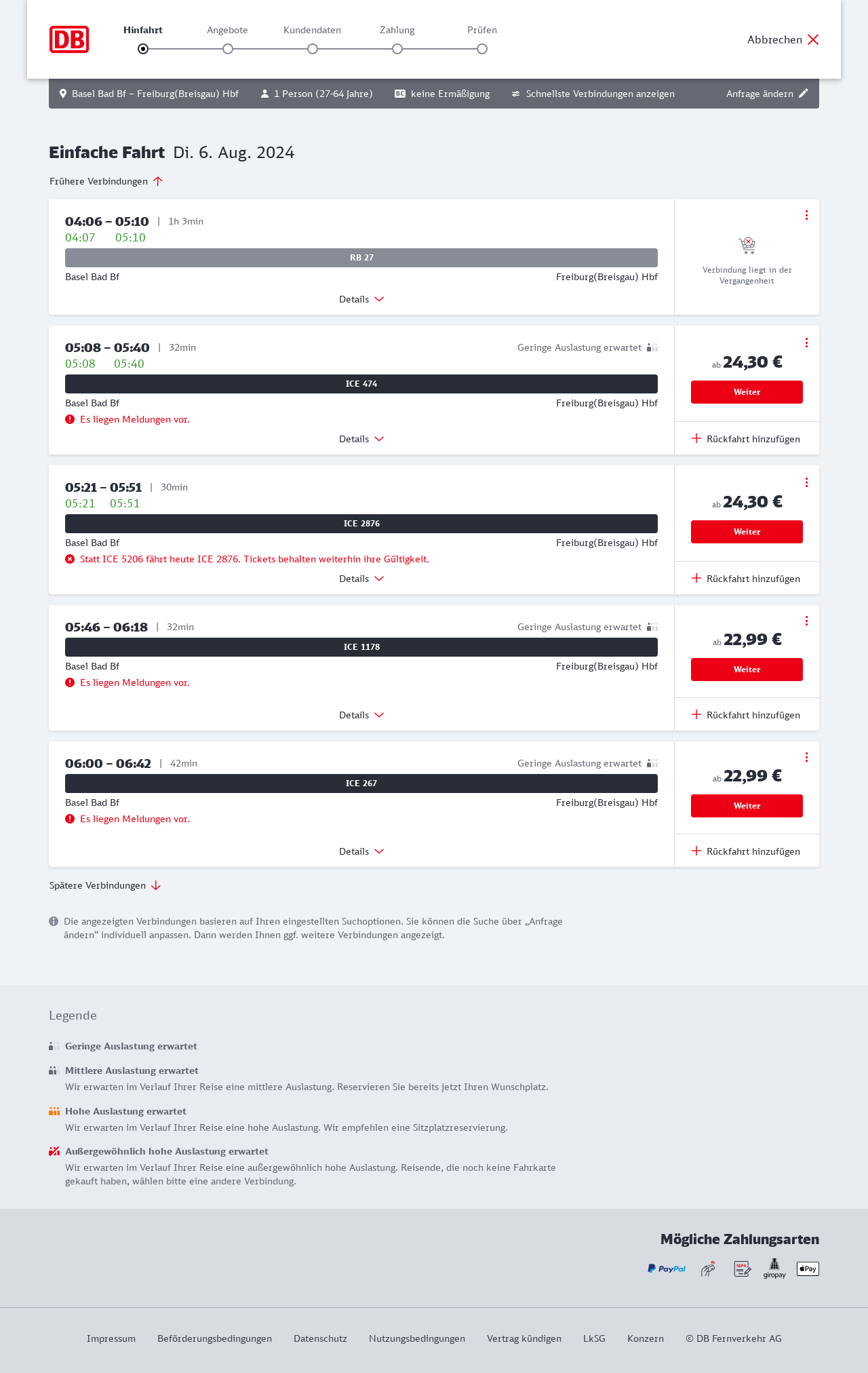 DB

Hinfahrt Angebote Kundendaten Zahlung Prüfen

Abbrechen

Basel Bad Bf – Freiburg(Breisgau) Hbf 1 Person (27-64 Jahre) BC keine Ermäßigung Schnellste Verbindungen anzeigen Anfrage ändern

Einfache Fahrt Di. 6. Aug. 2024

Frühere Verbindungen

04:06 – 05:10 | 1h 3min
04:07 05:10
RB 27
Basel Bad Bf Freiburg(Breisgau) Hbf
Details
Verbindung liegt in der Vergangenheit

05:08 – 05:40 | 32min Geringe Auslastung erwartet
05:08 05:40
ICE 474
Basel Bad Bf Freiburg(Breisgau) Hbf
Es liegen Meldungen vor.
Details
ab 24,30 €
Weiter
Rückfahrt hinzufügen

05:21 – 05:51 | 30min
05:21 05:51
ICE 2876
Basel Bad Bf Freiburg(Breisgau) Hbf
Statt ICE 5206 fährt heute ICE 2876. Tickets behalten weiterhin ihre Gültigkeit.
Details
ab 24,30 €
Weiter
Rückfahrt hinzufügen

05:46 – 06:18 | 32min Geringe Auslastung erwartet
ICE 1178
Basel Bad Bf Freiburg(Breisgau) Hbf
Es liegen Meldungen vor.
Details
ab 22,99 €
Weiter
Rückfahrt hinzufügen

06:00 – 06:42 | 42min Geringe Auslastung erwartet
ICE 267
Basel Bad Bf Freiburg(Breisgau) Hbf
Es liegen Meldungen vor.
Details
ab 22,99 €
Weiter
Rückfahrt hinzufügen

Spätere Verbindungen

Die angezeigten Verbindungen basieren auf Ihren eingestellten Suchoptionen. Sie können die Suche über „Anfrage ändern“ individuell anpassen. Dann werden Ihnen ggf. weitere Verbindungen angezeigt.

Legende

Geringe Auslastung erwartet

Mittlere Auslastung erwartet
Wir erwarten im Verlauf Ihrer Reise eine mittlere Auslastung. Reservieren Sie bereits jetzt Ihren Wunschplatz.

Hohe Auslastung erwartet
Wir erwarten im Verlauf Ihrer Reise eine hohe Auslastung. Wir empfehlen eine Sitzplatzreservierung.

Außergewöhnlich hohe Auslastung erwartet
Wir erwarten im Verlauf Ihrer Reise eine außergewöhnlich hohe Auslastung. Reisende, die noch keine Fahrkarte gekauft haben, wählen bitte eine andere Verbindung.

Mögliche Zahlungsarten

PayPal SEPA giropay Pay

Impressum Beförderungsbedingungen Datenschutz Nutzungsbedingungen Vertrag kündigen LkSG Konzern © DB Fernverkehr AG